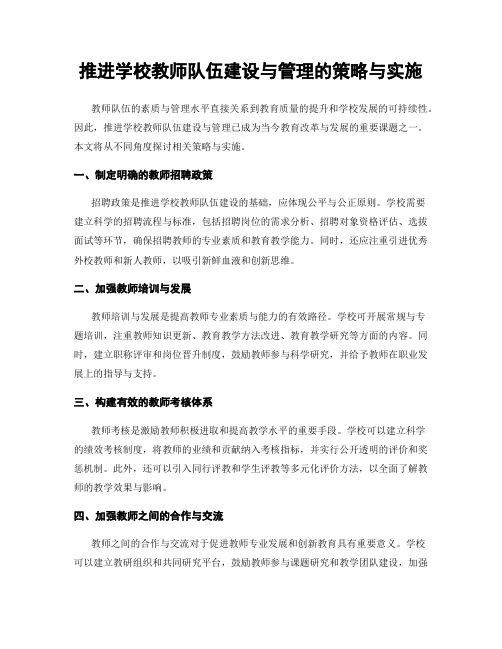 推进学校教师队伍建设与管理的策略与实施

教师队伍的素质与管理水平直接关系到教育质量的提升和学校发展的可持续性。因此，推进学校教师队伍建设与管理已成为当今教育改革与发展的重要课题之一。本文将从不同角度探讨相关策略与实施。

一、制定明确的教师招聘政策

招聘政策是推进学校教师队伍建设的基础，应体现公平与公正原则。学校需要建立科学的招聘流程与标准，包括招聘岗位的需求分析、招聘对象资格评估、选拔面试等环节，确保招聘教师的专业素质和教育教学能力。同时，还应注重引进优秀外校教师和新人教师，以吸引新鲜血液和创新思维。

二、加强教师培训与发展

教师培训与发展是提高教师专业素质与能力的有效路径。学校可开展常规与专题培训，注重教师知识更新、教育教学方法改进、教育教学研究等方面的内容。同时，建立职称评审和岗位晋升制度，鼓励教师参与科学研究，并给予教师在职业发展上的指导与支持。

三、构建有效的教师考核体系

教师考核是激励教师积极进取和提高教学水平的重要手段。学校可以建立科学的绩效考核制度，将教师的业绩和贡献纳入考核指标，并实行公开透明的评价和奖惩机制。此外，还可以引入同行评教和学生评教等多元化评价方法，以全面了解教师的教学效果与影响。

四、加强教师之间的合作与交流

教师之间的合作与交流对于促进教师专业发展和创新教育具有重要意义。学校可以建立教研组织和共同研究平台，鼓励教师参与课题研究和教学团队建设，加强